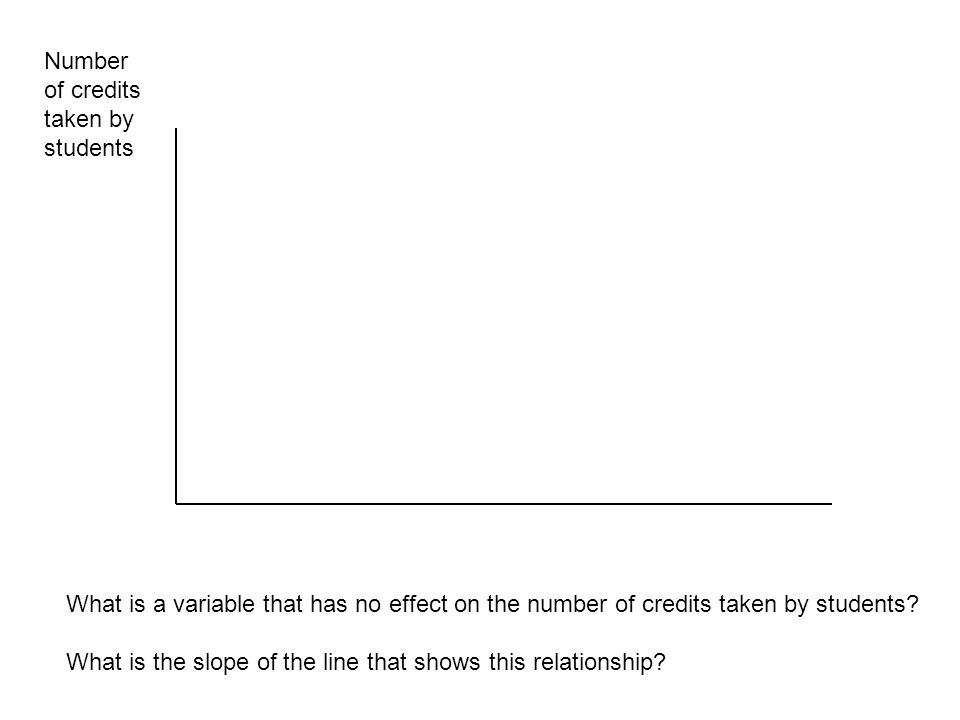 Number of credits taken by students

What is a variable that has no effect on the number of credits taken by students?

What is the slope of the line that shows this relationship?